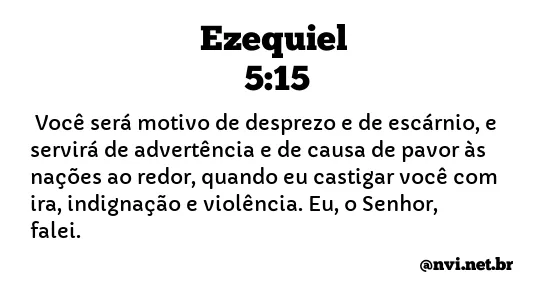 Ezequiel
5:15

Você será motivo de desprezo e de escárnio, e servirá de advertência e de causa de pavor às nações ao redor, quando eu castigar você com ira, indignação e violência. Eu, o Senhor, falei.

@nvi.net.br